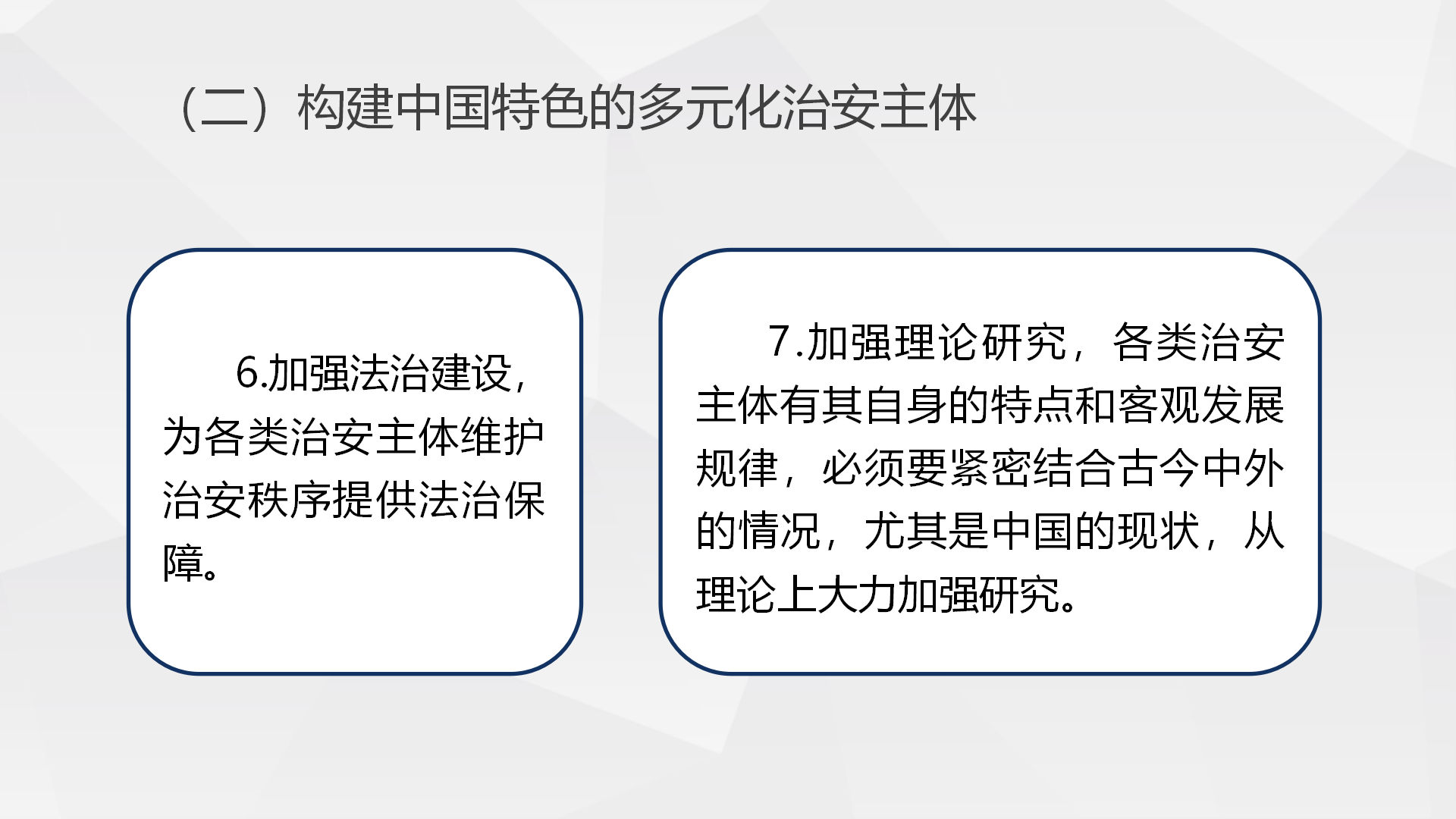 （二）构建中国特色的多元化治安主体

6.加强法治建设，为各类治安主体维护治安秩序提供法治保障。

7.加强理论研究，各类治安主体有其自身的特点和客观发展规律，必须要紧密结合古今中外的情况，尤其是中国的现状，从理论上大力加强研究。